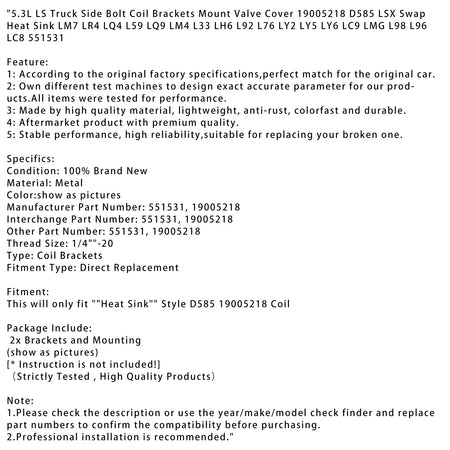 "5.3L LS Truck Side Bolt Coil Brackets Mount Valve Cover 19005218 D585 LSX Swap Heat Sink LM7 LR4 LQ4 L59 LQ9 LM4 L33 LH6 L92 L76 LY2 LY5 LY6 LC9 LMG L98 L96 LC8 551531

Feature:
1: According to the original factory specifications,perfect match for the original car.
2: Own different test machines to design exact accurate parameter for our products.All items were tested for performance.
3: Made by high quality material, lightweight, anti-rust, colorfast and durable.
4: Aftermarket product with premium quality.
5: Stable performance, high reliability,suitable for replacing your broken one.

Specifics:
Condition: 100% Brand New
Material: Metal
Color:show as pictures
Manufacturer Part Number: 551531, 19005218
Interchange Part Number: 551531, 19005218
Other Part Number: 551531, 19005218
Thread Size: 1/4""-20
Type: Coil Brackets
Fitment Type: Direct Replacement

Fitment:
This will only fit ""Heat Sink"" Style D585 19005218 Coil

Package Include:
2x Brackets and Mounting
(show as pictures)
[* Instruction is not included!]
（Strictly Tested , High Quality Products）

Note:
1.Please check the description or use the year/make/model check finder and replace part numbers to confirm the compatibility before purchasing.
2.Professional installation is recommended."